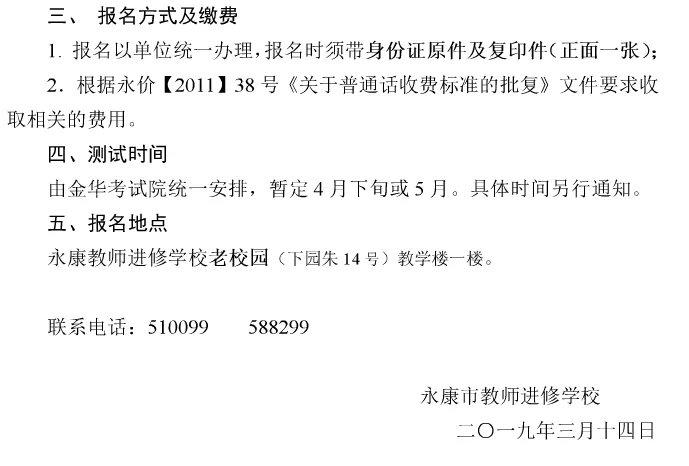 三、 报名方式及缴费

1. 报名以单位统一办理，报名时须带身份证原件及复印件（正面一张）；

2. 根据永价【2011】38 号《关于普通话收费标准的批复》文件要求收取相关的费用。

四、测试时间

由金华考试院统一安排，暂定 4 月下旬或 5 月。具体时间另行通知。

五、报名地点

永康教师进修学校老校园（下园朱 14 号）教学楼一楼。

联系电话：510099　　588299

永康市教师进修学校

二〇一九年三月十四日